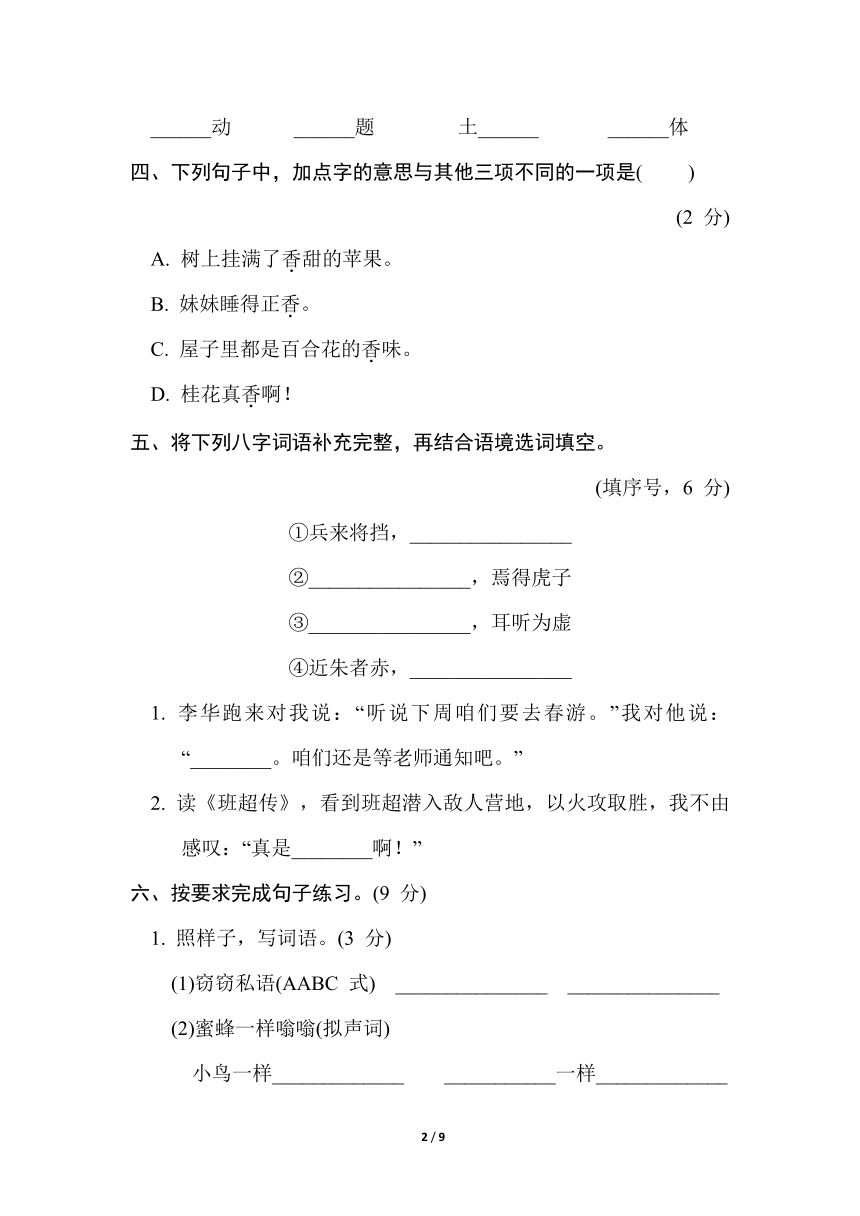 ______动　　______题　　土______　　______体

四、下列句子中，加点字的意思与其他三项不同的一项是(　　)

(2 分)

A. 树上挂满了香甜的苹果。

B. 妹妹睡得正香。

C. 屋子里都是百合花的香味。

D. 桂花真香啊！

五、将下列八字词语补充完整，再结合语境选词填空。

(填序号，6 分)

①兵来将挡，________________

②________________，焉得虎子

③________________，耳听为虚

④近朱者赤，________________

1. 李华跑来对我说：“听说下周咱们要去春游。”我对他说：“________。咱们还是等老师通知吧。”

2. 读《班超传》，看到班超潜入敌人营地，以火攻取胜，我不由感叹：“真是________啊！”

六、按要求完成句子练习。(9 分)

1. 照样子，写词语。(3 分)

(1)窃窃私语(AABC 式)　_______________　_______________

(2)蜜蜂一样嗡嗡(拟声词)

小鸟一样_____________　___________一样_____________

2 / 9